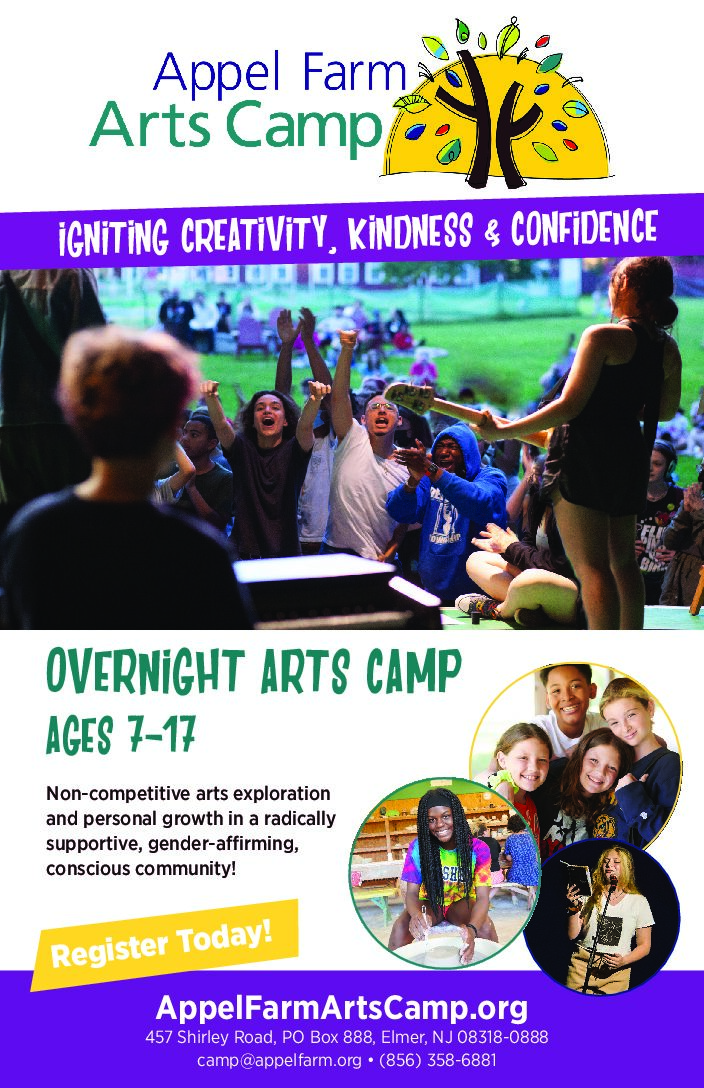 Appel Farm
Arts Camp

IGNITING CREATIVITY, KINDNESS & CONFIDENCE

OVERNIGHT ARTS CAMP
AGES 7-17

Non-competitive arts exploration and personal growth in a radically supportive, gender-affirming, conscious community!

Register Today!

AppelFarmArtsCamp.org
457 Shirley Road, PO Box 888, Elmer, NJ 08318-0888
camp@appelfarm.org • (856) 358-6881